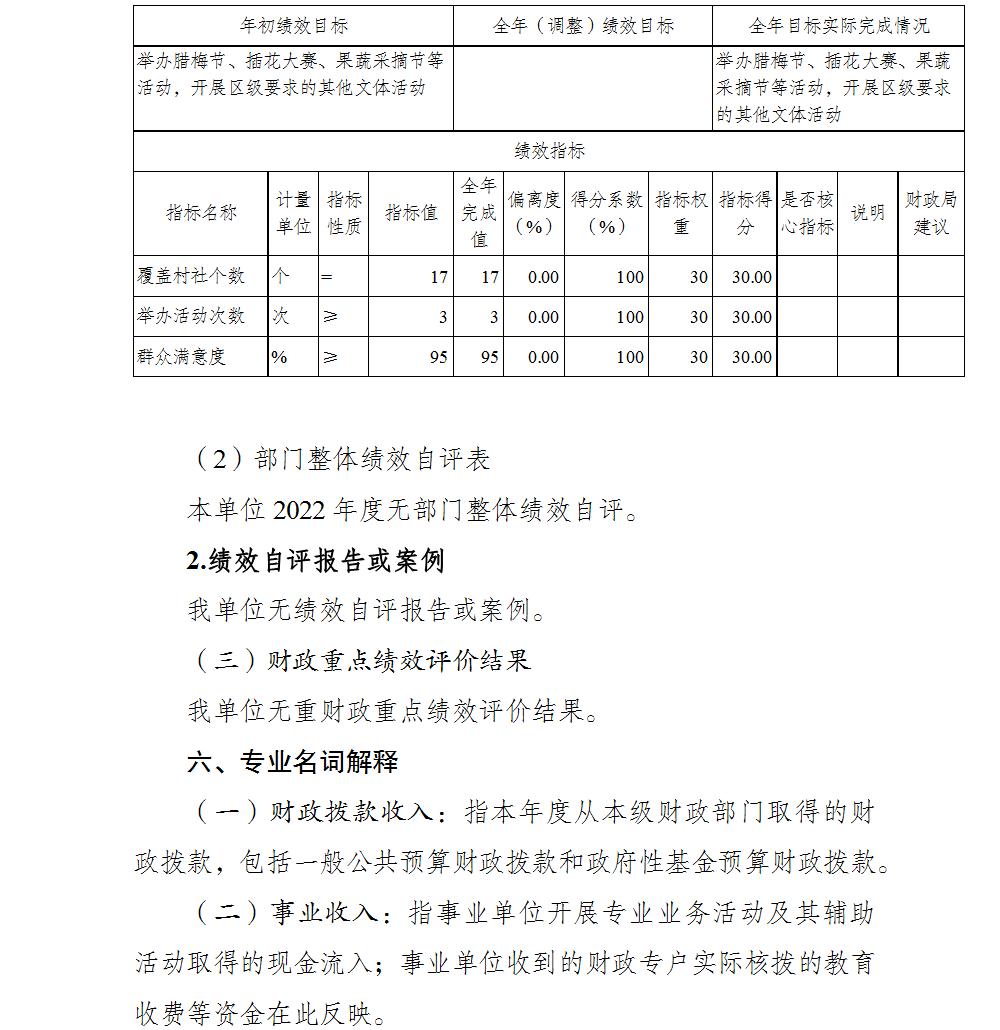 | 年初绩效目标 | 全年（调整）绩效目标 | 全年目标实际完成情况 |
|---|---|---|
| 举办腊梅节、插花大赛、果蔬采摘节等活动，开展区级要求的其他文体活动 |  | 举办腊梅节、插花大赛、果蔬采摘节等活动，开展区级要求的其他文体活动 |

绩效指标

| 指标名称 | 计量单位 | 指标性质 | 指标值 | 全年完成值 | 偏离度（%） | 得分系数（%） | 指标权重 | 指标得分 | 是否核心指标 | 说明 | 财政局建议 |
|---|---|---|---|---|---|---|---|---|---|---|---|
| 覆盖村社个数 | 个 | = | 17 | 17 | 0.00 | 100 | 30 | 30.00 |  |  |  |
| 举办活动次数 | 次 | ≥ | 3 | 3 | 0.00 | 100 | 30 | 30.00 |  |  |  |
| 群众满意度 | % | ≥ | 95 | 95 | 0.00 | 100 | 30 | 30.00 |  |  |  |

（2）部门整体绩效自评表

本单位 2022 年度无部门整体绩效自评。

2.绩效自评报告或案例

我单位无绩效自评报告或案例。

（三）财政重点绩效评价结果

我单位无重财政重点绩效评价结果。

六、专业名词解释

（一）财政拨款收入：指本年度从本级财政部门取得的财政拨款，包括一般公共预算财政拨款和政府性基金预算财政拨款。

（二）事业收入：指事业单位开展专业业务活动及其辅助活动取得的现金流入；事业单位收到的财政专户实际核拨的教育收费等资金在此反映。